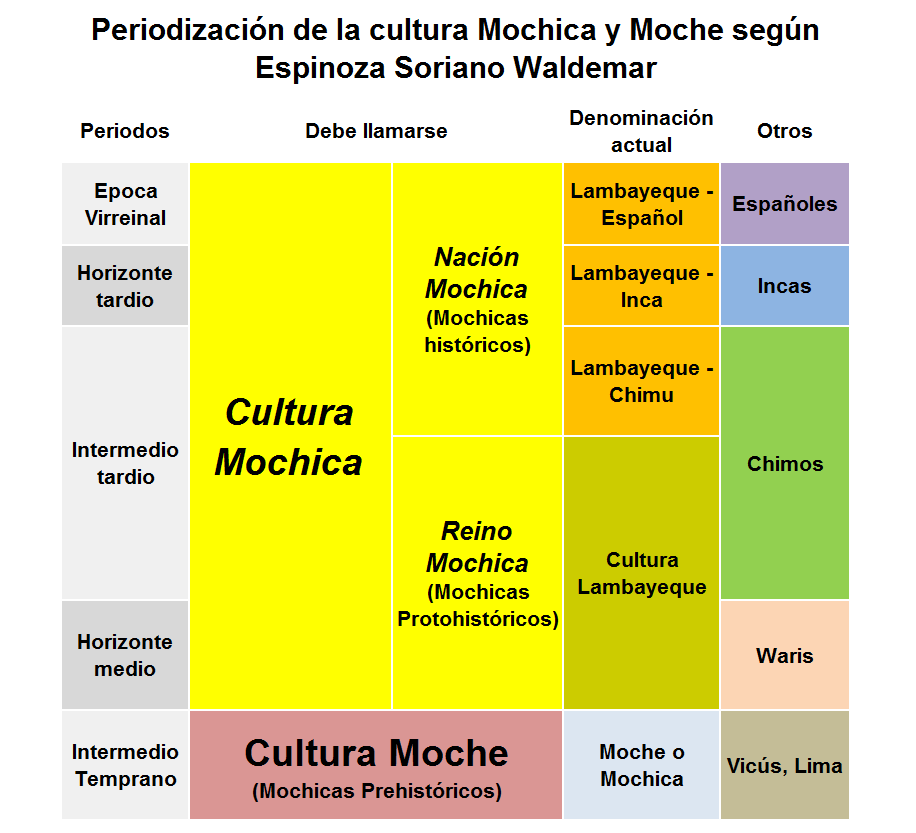 Periodización de la cultura Mochica y Moche según Espinoza Soriano Waldemar

| Periodos | Debe llamarse | | Denominación actual | Otros |
|---|---|---|---|---|
| Epoca Virreinal | Cultura Mochica | Nación Mochica (Mochicas históricos) | Lambayeque - Español | Españoles |
| Horizonte tardio | | | Lambayeque - Inca | Incas |
| Intermedio tardio | | | Lambayeque - Chimu | Chimos |
| | | Reino Mochica (Mochicas Protohistóricos) | Cultura Lambayeque | |
| Horizonte medio | | | | Waris |
| Intermedio Temprano | Cultura Moche (Mochicas Prehistóricos) | | Moche o Mochica | Vicús, Lima |